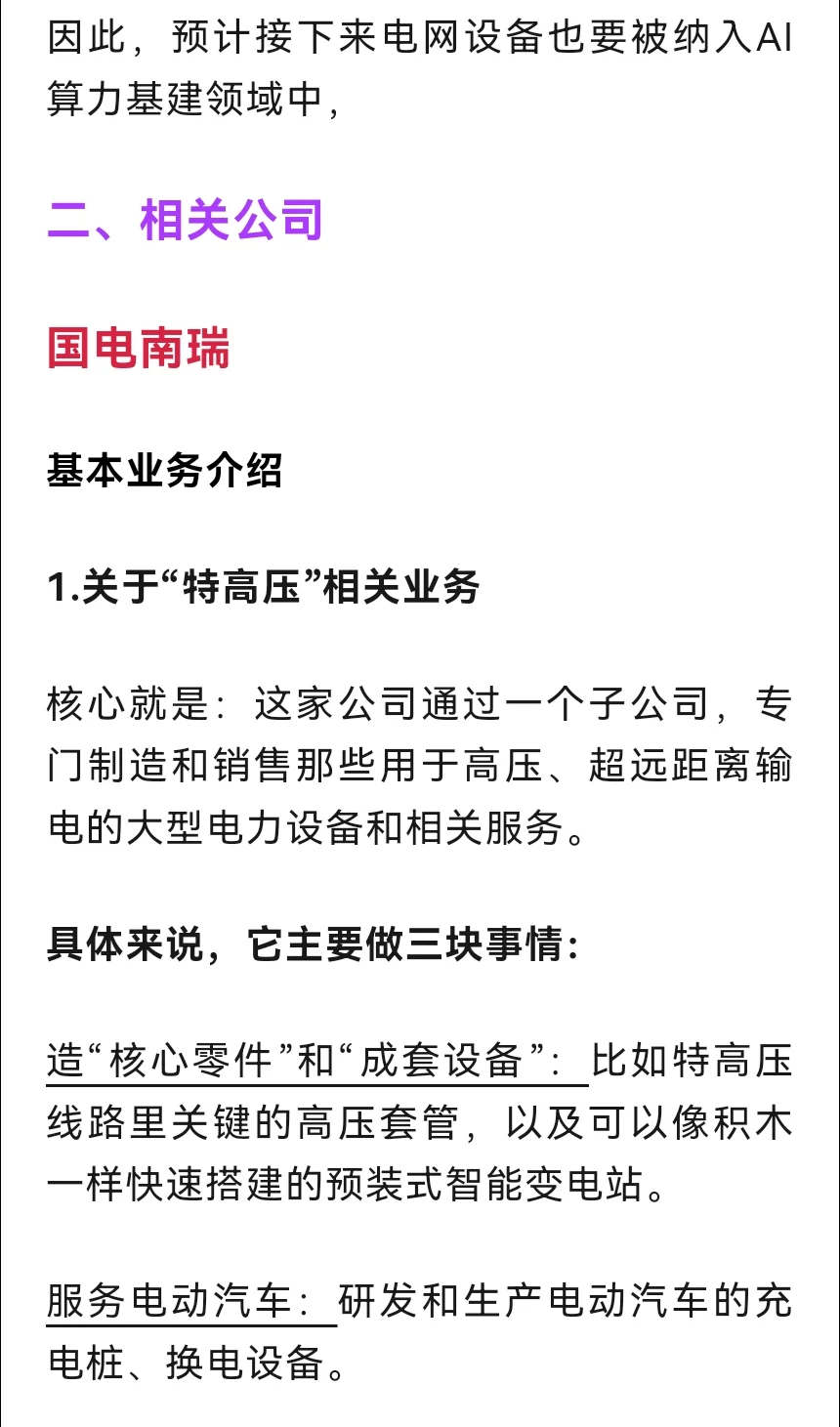 因此，预计接下来电网设备也要被纳入AI算力基建领域中，

二、相关公司

国电南瑞

基本业务介绍

1.关于“特高压”相关业务

核心就是：这家公司通过一个子公司，专门制造和销售那些用于高压、超远距离输电的大型电力设备和相关服务。

具体来说，它主要做三块事情：

造“核心零件”和“成套设备”：比如特高压线路里关键的高压套管，以及可以像积木一样快速搭建的预装式智能变电站。

服务电动汽车：研发和生产电动汽车的充电桩、换电设备。